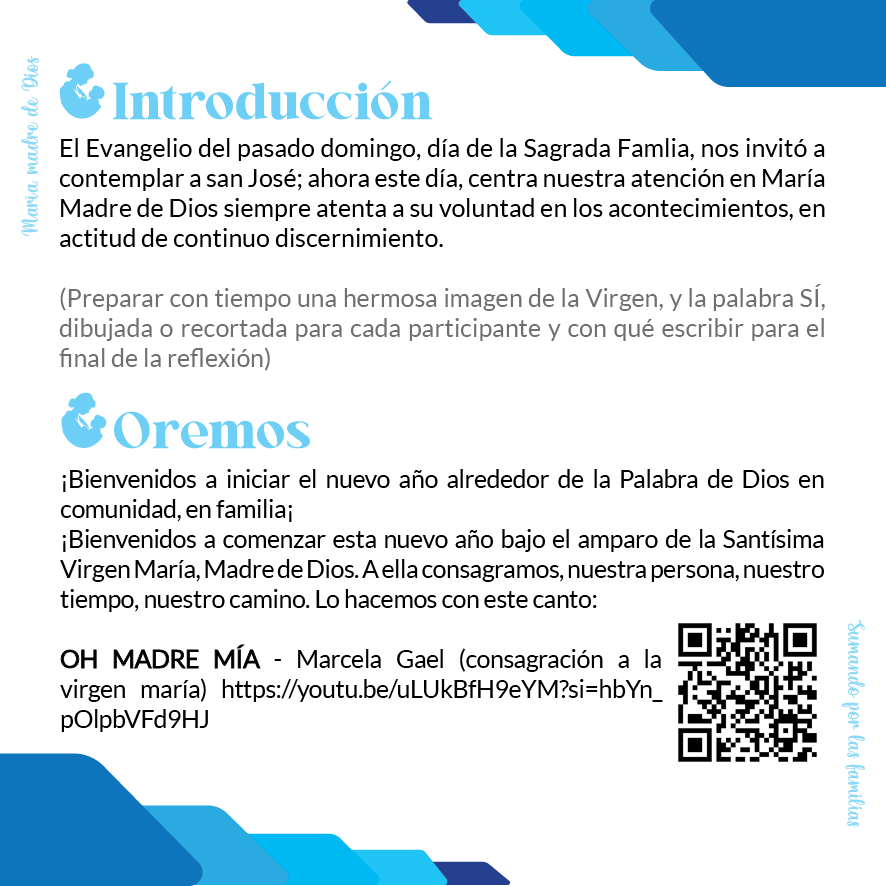 María madre de Dios

Introducción

El Evangelio del pasado domingo, día de la Sagrada Famlia, nos invitó a contemplar a san José; ahora este día, centra nuestra atención en María Madre de Dios siempre atenta a su voluntad en los acontecimientos, en actitud de continuo discernimiento.

(Preparar con tiempo una hermosa imagen de la Virgen, y la palabra SÍ, dibujada o recortada para cada participante y con qué escribir para el final de la reflexión)

Oremos

¡Bienvenidos a iniciar el nuevo año alrededor de la Palabra de Dios en comunidad, en familia¡
¡Bienvenidos a comenzar esta nuevo año bajo el amparo de la Santísima Virgen María, Madre de Dios. A ella consagramos, nuestra persona, nuestro tiempo, nuestro camino. Lo hacemos con este canto:

OH MADRE MÍA - Marcela Gael (consagración a la virgen maría) https://youtu.be/uLUkBfH9eYM?si=hbYn_pOlpbVFd9HJ

Sumando por las familias